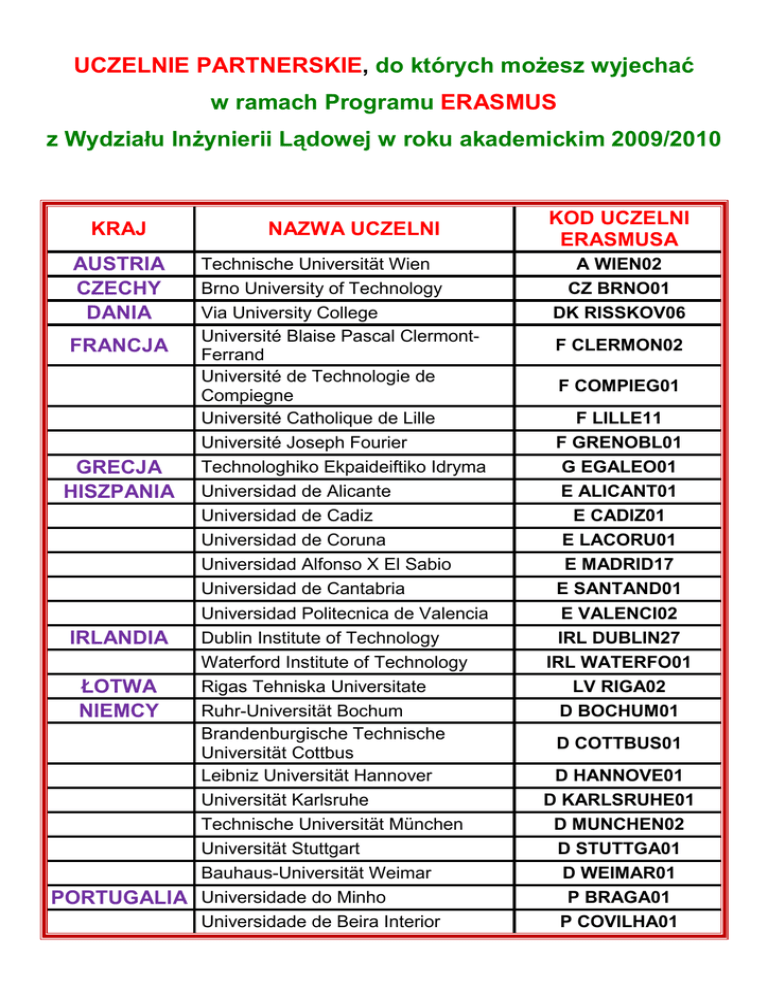 UCZELNIE PARTNERSKIE, do których możesz wyjechać w ramach Programu ERASMUS z Wydziału Inżynierii Lądowej w roku akademickim 2009/2010

| KRAJ | NAZWA UCZELNI | KOD UCZELNI ERASMUSA |
|---|---|---|
| AUSTRIA | Technische Universität Wien | A WIEN02 |
| CZECHY | Brno University of Technology | CZ BRNO01 |
| DANIA | Via University College | DK RISSKOV06 |
| FRANCJA | Université Blaise Pascal Clermont-Ferrand | F CLERMON02 |
| | Université de Technologie de Compiegne | F COMPIEG01 |
| | Université Catholique de Lille | F LILLE11 |
| | Université Joseph Fourier | F GRENOBL01 |
| GRECJA | Technologhiko Ekpaideiftiko Idryma | G EGALEO01 |
| HISZPANIA | Universidad de Alicante | E ALICANT01 |
| | Universidad de Cadiz | E CADIZ01 |
| | Universidad de Coruna | E LACORU01 |
| | Universidad Alfonso X El Sabio | E MADRID17 |
| | Universidad de Cantabria | E SANTAND01 |
| | Universidad Politecnica de Valencia | E VALENCI02 |
| IRLANDIA | Dublin Institute of Technology | IRL DUBLIN27 |
| | Waterford Institute of Technology | IRL WATERFO01 |
| ŁOTWA | Rigas Tehniska Universitate | LV RIGA02 |
| NIEMCY | Ruhr-Universität Bochum | D BOCHUM01 |
| | Brandenburgische Technische Universität Cottbus | D COTTBUS01 |
| | Leibniz Universität Hannover | D HANNOVE01 |
| | Universität Karlsruhe | D KARLSRUHE01 |
| | Technische Universität München | D MUNCHEN02 |
| | Universität Stuttgart | D STUTTGA01 |
| | Bauhaus-Universität Weimar | D WEIMAR01 |
| PORTUGALIA | Universidade do Minho | P BRAGA01 |
| | Universidade de Beira Interior | P COVILHA01 |